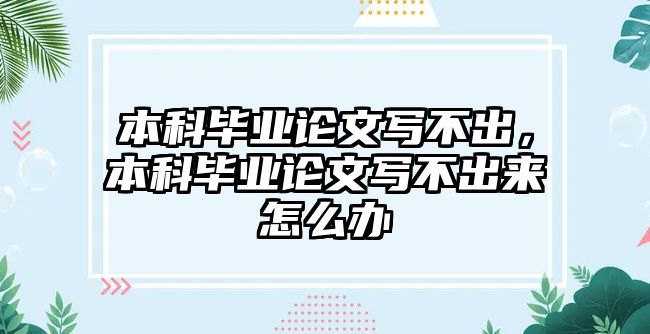 本科毕业论文写不出，本科毕业论文写不出来怎么办